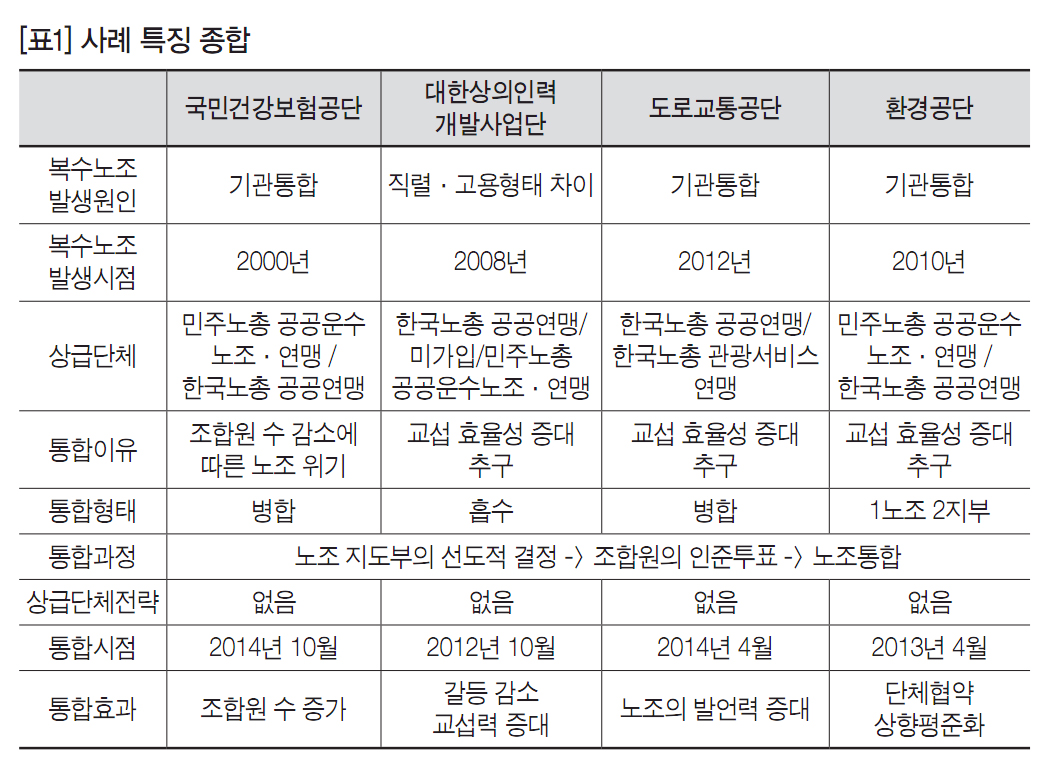 [표1] 사례 특징 종합

| | 국민건강보험공단 | 대한상의인력 개발사업단 | 도로교통공단 | 환경공단 |
|---|---|---|---|---|
| 복수노조 발생원인 | 기관통합 | 직렬 · 고용형태 차이 | 기관통합 | 기관통합 |
| 복수노조 발생시점 | 2000년 | 2008년 | 2012년 | 2010년 |
| 상급단체 | 민주노총 공공운수 노조 · 연맹 / 한국노총 공공연맹 | 한국노총 공공연맹/ 미가입/민주노총 공공운수노조 · 연맹 | 한국노총 공공연맹/ 한국노총 관광서비스 연맹 | 민주노총 공공운수 노조 · 연맹 / 한국노총 공공연맹 |
| 통합이유 | 조합원 수 감소에 따른 노조 위기 | 교섭 효율성 증대 추구 | 교섭 효율성 증대 추구 | 교섭 효율성 증대 추구 |
| 통합형태 | 병합 | 흡수 | 병합 | 1노조 2지부 |
| 통합과정 | 노조 지도부의 선도적 결정 -> 조합원의 인준투표 -> 노조통합 | | | |
| 상급단체전략 | 없음 | 없음 | 없음 | 없음 |
| 통합시점 | 2014년 10월 | 2012년 10월 | 2014년 4월 | 2013년 4월 |
| 통합효과 | 조합원 수 증가 | 갈등 감소 교섭력 증대 | 노조의 발언력 증대 | 단체협약 상향평준화 |